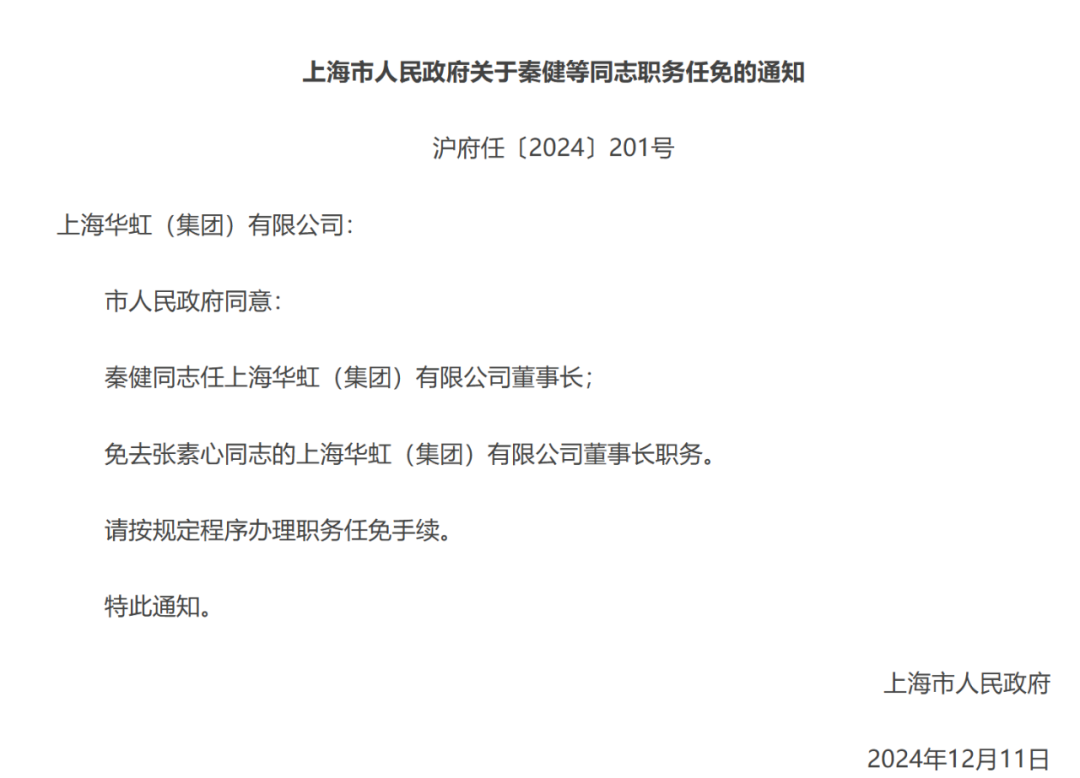 上海市人民政府关于秦健等同志职务任免的通知

沪府任〔2024〕201号

上海华虹（集团）有限公司：

市人民政府同意：

秦健同志任上海华虹（集团）有限公司董事长；

免去张素心同志的上海华虹（集团）有限公司董事长职务。

请按规定程序办理职务任免手续。

特此通知。

上海市人民政府

2024年12月11日